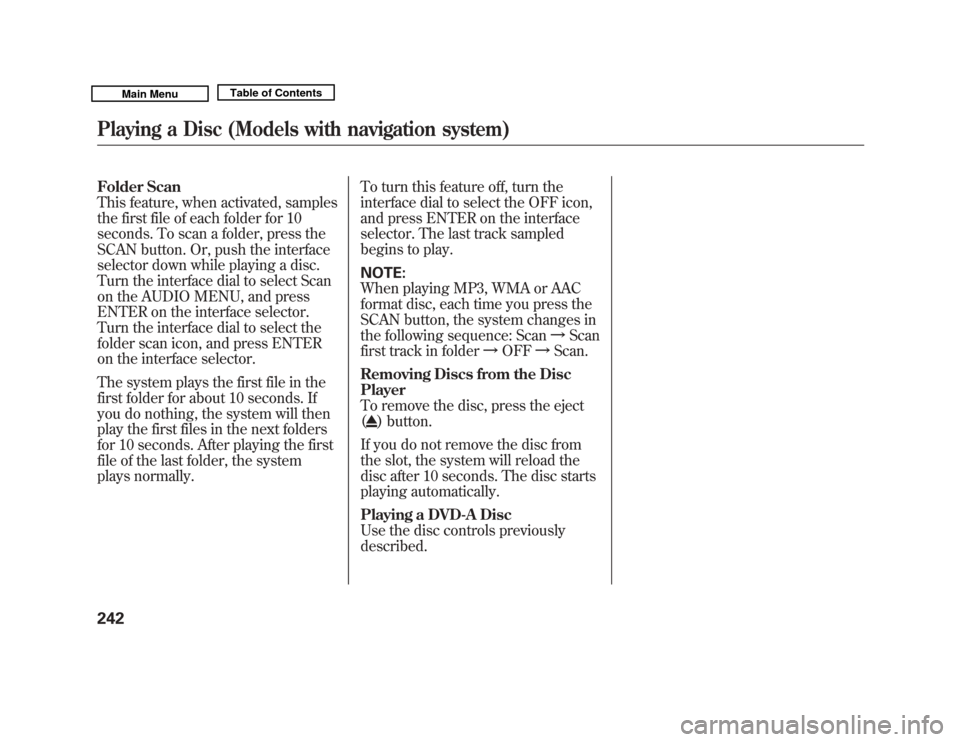 Main Menu
Table of Contents

Playing a Disc (Models with navigation system)

Folder Scan
This feature, when activated, samples the first file of each folder for 10 seconds. To scan a folder, press the SCAN button. Or, push the interface selector down while playing a disc. Turn the interface dial to select Scan on the AUDIO MENU, and press ENTER on the interface selector. Turn the interface dial to select the folder scan icon, and press ENTER on the interface selector.

The system plays the first file in the first folder for about 10 seconds. If you do nothing, the system will then play the first files in the next folders for 10 seconds. After playing the first file of the last folder, the system plays normally.

To turn this feature off, turn the interface dial to select the OFF icon, and press ENTER on the interface selector. The last track sampled begins to play.

NOTE:
When playing MP3, WMA or AAC format disc, each time you press the SCAN button, the system changes in the following sequence: Scan → Scan first track in folder → OFF → Scan.

Removing Discs from the Disc Player
To remove the disc, press the eject ( ) button.

If you do not remove the disc from the slot, the system will reload the disc after 10 seconds. The disc starts playing automatically.

Playing a DVD-A Disc
Use the disc controls previously described.

242

carmanualsonline.info